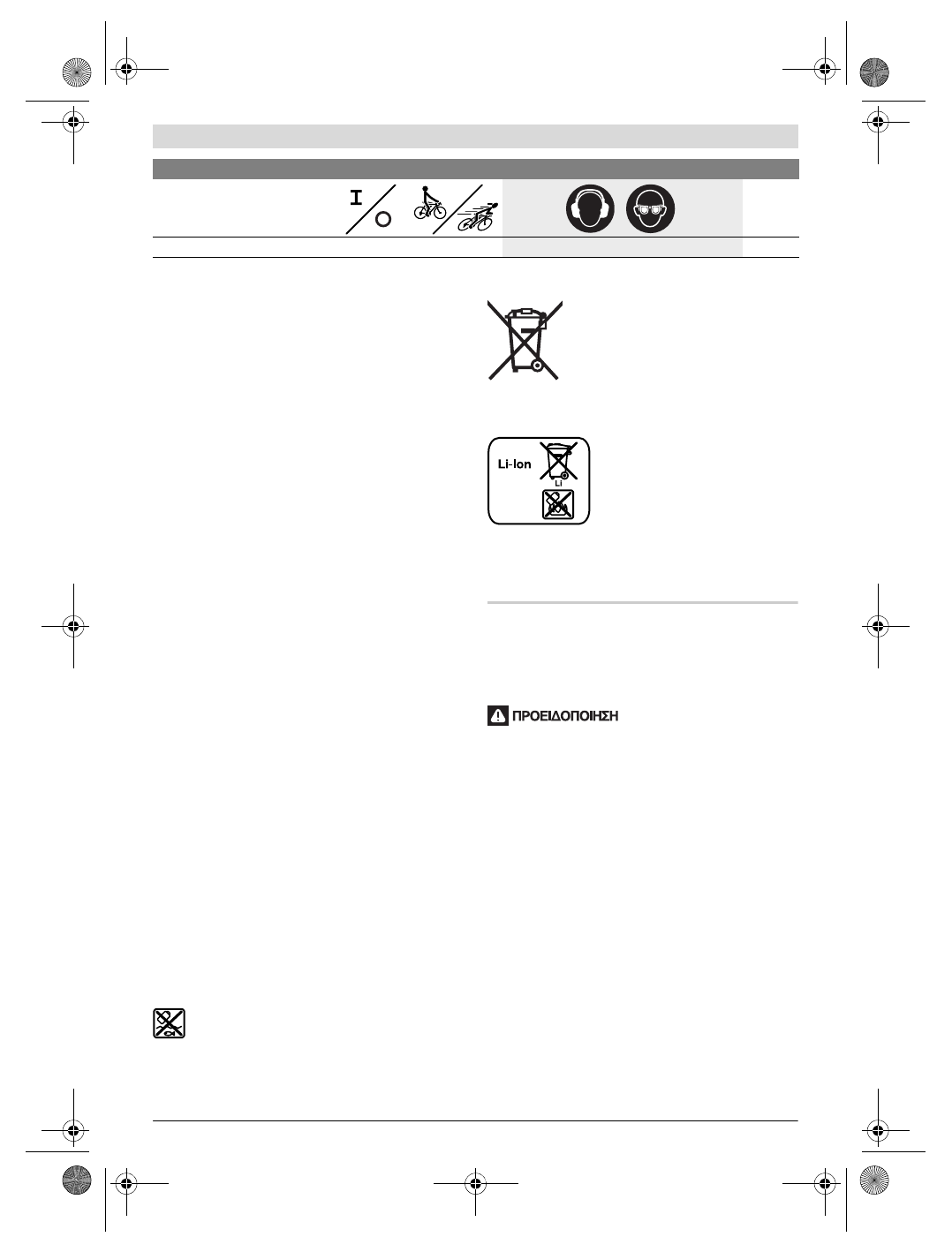 I

Li-Ion

Li

ΠΡΟΕΙΔΟΠΟΙΗΣΗ